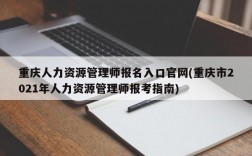 重庆人力资源管理师报名入口官网(重庆市2021年人力资源管理师报考指南)